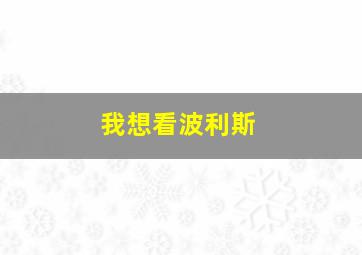 我想看波利斯